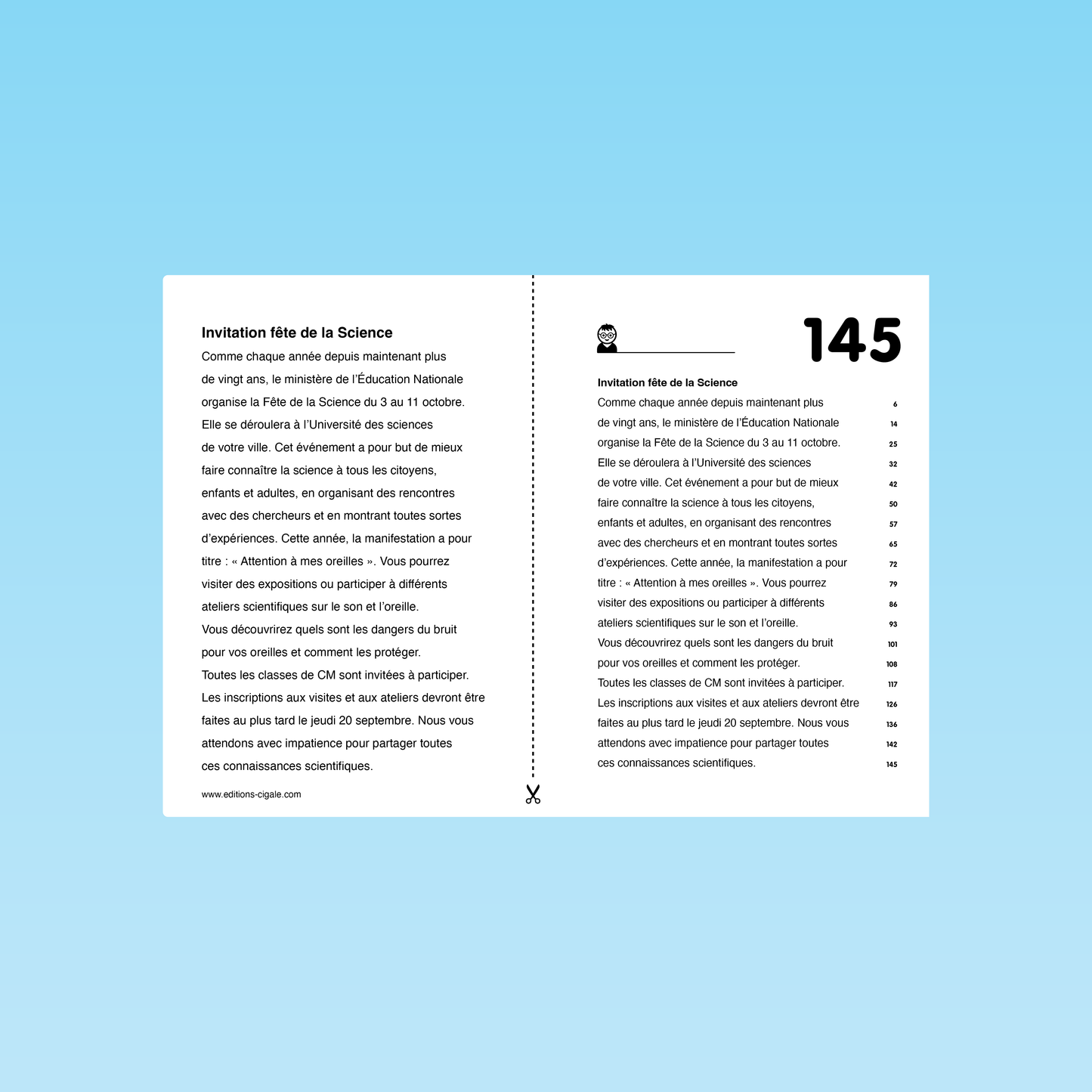 Invitation fête de la Science
Comme chaque année depuis maintenant plus de vingt ans, le ministère de l'Éducation Nationale organise la Fête de la Science du 3 au 11 octobre. Elle se déroulera à l'Université des sciences de votre ville. Cet événement a pour but de mieux faire connaître la science à tous les citoyens, enfants et adultes, en organisant des rencontres avec des chercheurs et en montrant toutes sortes d'expériences. Cette année, la manifestation a pour titre : « Attention à mes oreilles ». Vous pourrez visiter des expositions ou participer à différents ateliers scientifiques sur le son et l'oreille.
Vous découvrirez quels sont les dangers du bruit pour vos oreilles et comment les protéger.
Toutes les classes de CM sont invitées à participer.
Les inscriptions aux visites et aux ateliers devront être faites au plus tard le jeudi 20 septembre. Nous vous attendons avec impatience pour partager toutes ces connaissances scientifiques.

www.editions-cigale.com

145

Invitation fête de la Science
Comme chaque année depuis maintenant plus 6
de vingt ans, le ministère de l'Éducation Nationale 14
organise la Fête de la Science du 3 au 11 octobre. 25
Elle se déroulera à l'Université des sciences 32
de votre ville. Cet événement a pour but de mieux 42
faire connaître la science à tous les citoyens, 50
enfants et adultes, en organisant des rencontres 57
avec des chercheurs et en montrant toutes sortes 65
d'expériences. Cette année, la manifestation a pour 72
titre : « Attention à mes oreilles ». Vous pourrez 79
visiter des expositions ou participer à différents 86
ateliers scientifiques sur le son et l'oreille. 93
Vous découvrirez quels sont les dangers du bruit 101
pour vos oreilles et comment les protéger. 108
Toutes les classes de CM sont invitées à participer. 117
Les inscriptions aux visites et aux ateliers devront être 126
faites au plus tard le jeudi 20 septembre. Nous vous 136
attendons avec impatience pour partager toutes 142
ces connaissances scientifiques. 145